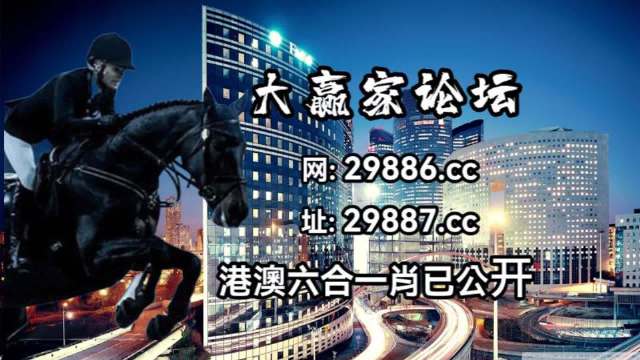 大赢家论坛

网: 29886.cc

址: 29887.cc

港澳六合一肖已公开